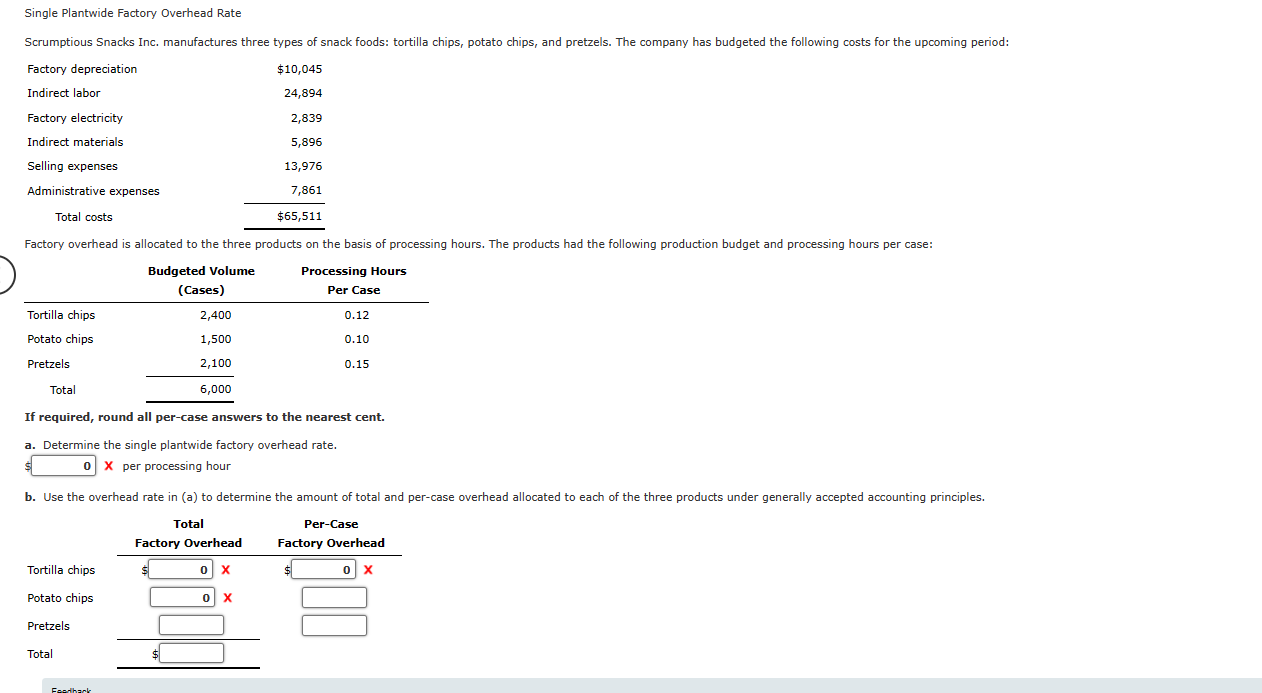 Single Plantwide Factory Overhead Rate

Scrumptious Snacks Inc. manufactures three types of snack foods: tortilla chips, potato chips, and pretzels. The company has budgeted the following costs for the upcoming period:

| | |
|---|---|
| Factory depreciation | $10,045 |
| Indirect labor | 24,894 |
| Factory electricity | 2,839 |
| Indirect materials | 5,896 |
| Selling expenses | 13,976 |
| Administrative expenses | 7,861 |
| Total costs | $65,511 |

Factory overhead is allocated to the three products on the basis of processing hours. The products had the following production budget and processing hours per case:

| | Budgeted Volume (Cases) | Processing Hours Per Case |
|---|---|---|
| Tortilla chips | 2,400 | 0.12 |
| Potato chips | 1,500 | 0.10 |
| Pretzels | 2,100 | 0.15 |
| Total | 6,000 | |

If required, round all per-case answers to the nearest cent.

a. Determine the single plantwide factory overhead rate.
$ 0 X per processing hour

b. Use the overhead rate in (a) to determine the amount of total and per-case overhead allocated to each of the three products under generally accepted accounting principles.

| | Total Factory Overhead | Per-Case Factory Overhead |
|---|---|---|
| Tortilla chips | $ 0 X | $ 0 X |
| Potato chips | 0 X | |
| Pretzels | | |
| Total | $ | |

Feedback